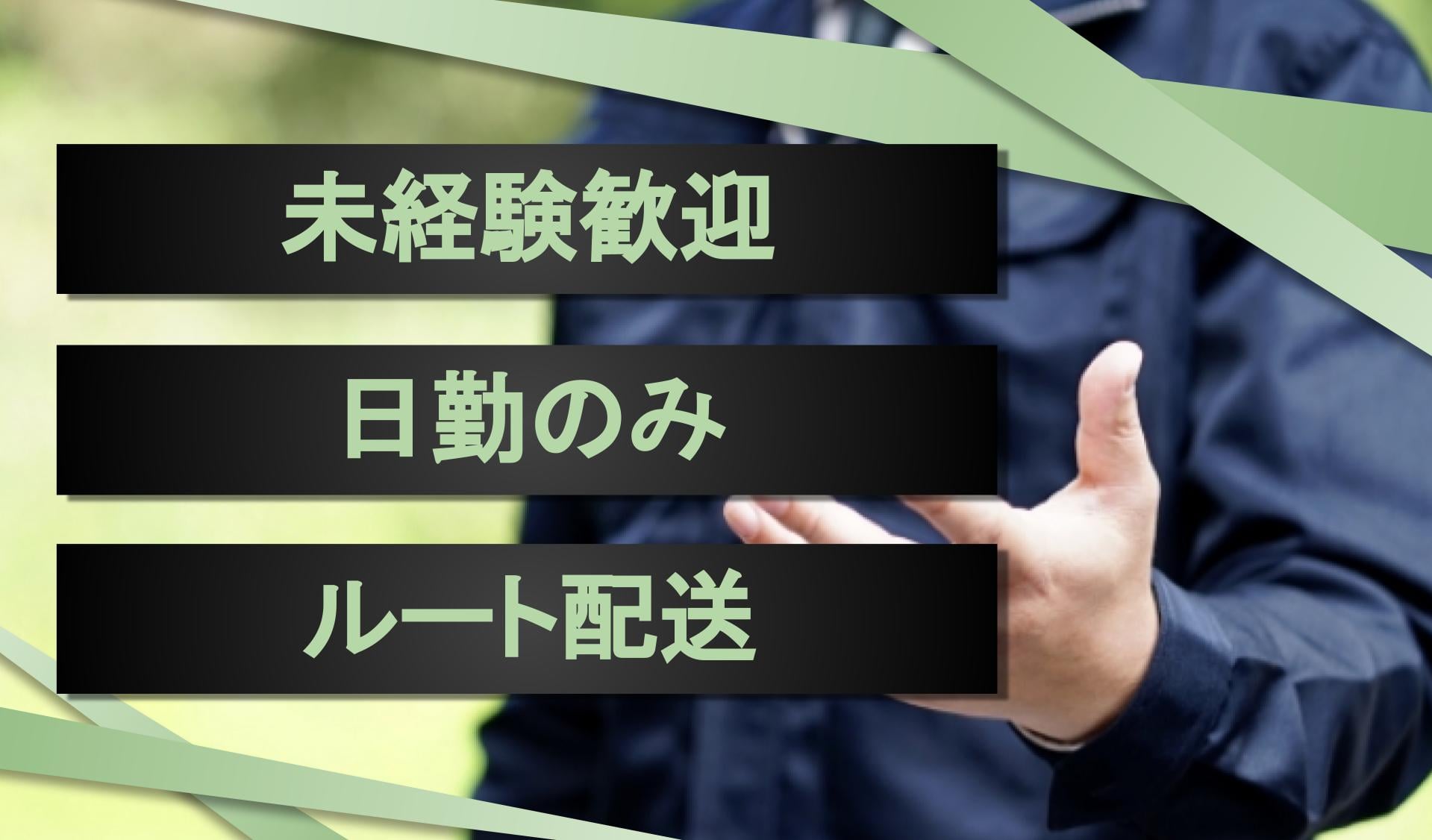 未経験歓迎

日勤のみ

ルート配送